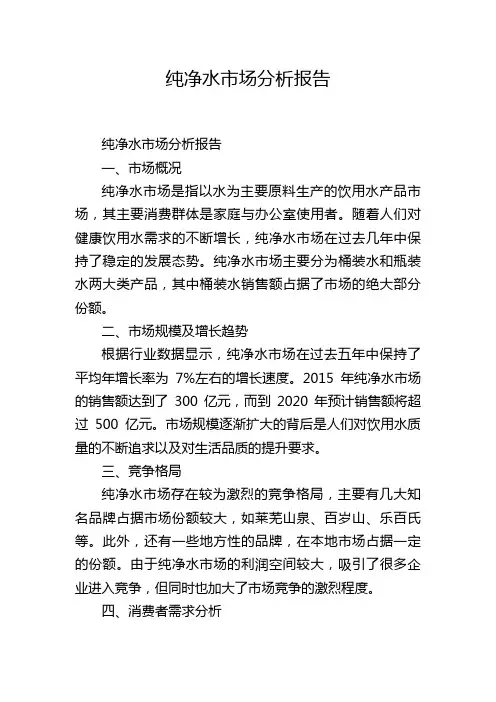 纯净水市场分析报告

纯净水市场分析报告

一、市场概况

纯净水市场是指以水为主要原料生产的饮用水产品市场，其主要消费群体是家庭与办公室使用者。随着人们对健康饮用水需求的不断增长，纯净水市场在过去几年中保持了稳定的发展态势。纯净水市场主要分为桶装水和瓶装水两大类产品，其中桶装水销售额占据了市场的绝大部分份额。

二、市场规模及增长趋势

根据行业数据显示，纯净水市场在过去五年中保持了平均年增长率为 7%左右的增长速度。2015 年纯净水市场的销售额达到了 300 亿元，而到 2020 年预计销售额将超过 500 亿元。市场规模逐渐扩大的背后是人们对饮用水质量的不断追求以及对生活品质的提升要求。

三、竞争格局

纯净水市场存在较为激烈的竞争格局，主要有几大知名品牌占据市场份额较大，如莱芜山泉、百岁山、乐百氏等。此外，还有一些地方性的品牌，在本地市场占据一定的份额。由于纯净水市场的利润空间较大，吸引了很多企业进入竞争，但同时也加大了市场竞争的激烈程度。

四、消费者需求分析